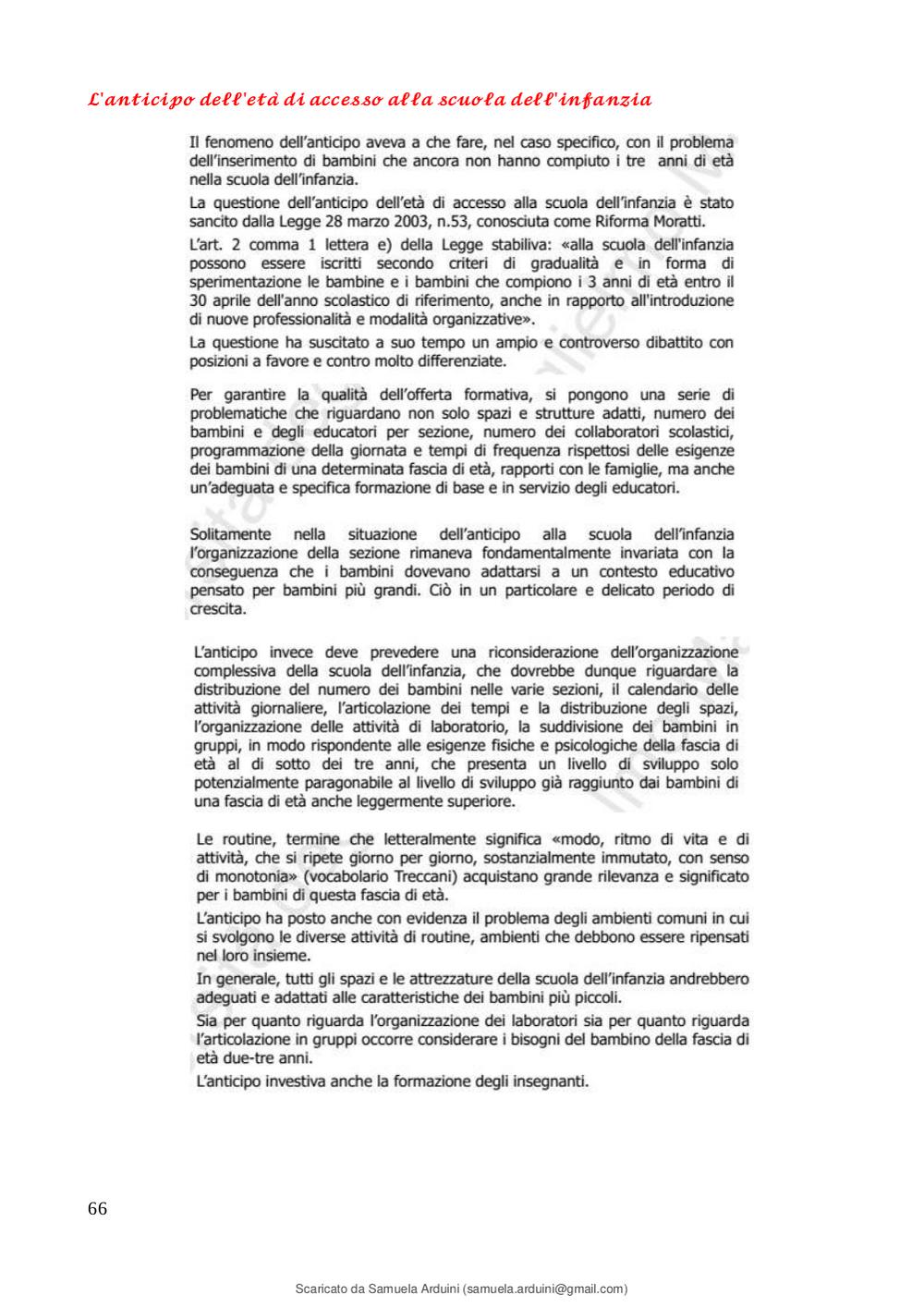 L'anticipo dell'età di accesso alla scuola dell'infanzia

Il fenomeno dell'anticipo aveva a che fare, nel caso specifico, con il problema dell'inserimento di bambini che ancora non hanno compiuto i tre anni di età nella scuola dell'infanzia.

La questione dell'anticipo dell'età di accesso alla scuola dell'infanzia è stato sancito dalla Legge 28 marzo 2003, n.53, conosciuta come Riforma Moratti.

L'art. 2 comma 1 lettera e) della Legge stabiliva: «alla scuola dell'infanzia possono essere iscritti secondo criteri di gradualità e in forma di sperimentazione le bambine e i bambini che compiono i 3 anni di età entro il 30 aprile dell'anno scolastico di riferimento, anche in rapporto all'introduzione di nuove professionalità e modalità organizzative».

La questione ha suscitato a suo tempo un ampio e controverso dibattito con posizioni a favore e contro molto differenziate.

Per garantire la qualità dell'offerta formativa, si pongono una serie di problematiche che riguardano non solo spazi e strutture adatti, numero dei bambini e degli educatori per sezione, numero dei collaboratori scolastici, programmazione della giornata e tempi di frequenza rispettosi delle esigenze dei bambini di una determinata fascia di età, rapporti con le famiglie, ma anche un'adeguata e specifica formazione di base e in servizio degli educatori.

Solitamente nella situazione dell'anticipo alla scuola dell'infanzia l'organizzazione della sezione rimaneva fondamentalmente invariata con la conseguenza che i bambini dovevano adattarsi a un contesto educativo pensato per bambini più grandi. Ciò in un particolare e delicato periodo di crescita.

L'anticipo invece deve prevedere una riconsiderazione dell'organizzazione complessiva della scuola dell'infanzia, che dovrebbe dunque riguardare la distribuzione del numero dei bambini nelle varie sezioni, il calendario delle attività giornaliere, l'articolazione dei tempi e la distribuzione degli spazi, l'organizzazione delle attività di laboratorio, la suddivisione dei bambini in gruppi, in modo rispondente alle esigenze fisiche e psicologiche della fascia di età al di sotto dei tre anni, che presenta un livello di sviluppo solo potenzialmente paragonabile al livello di sviluppo già raggiunto dai bambini di una fascia di età anche leggermente superiore.

Le routine, termine che letteralmente significa «modo, ritmo di vita e di attività, che si ripete giorno per giorno, sostanzialmente immutato, con senso di monotonia» (vocabolario Treccani) acquistano grande rilevanza e significato per i bambini di questa fascia di età.

L'anticipo ha posto anche con evidenza il problema degli ambienti comuni in cui si svolgono le diverse attività di routine, ambienti che debbono essere ripensati nel loro insieme.

In generale, tutti gli spazi e le attrezzature della scuola dell'infanzia andrebbero adeguati e adattati alle caratteristiche dei bambini più piccoli.

Sia per quanto riguarda l'organizzazione dei laboratori sia per quanto riguarda l'articolazione in gruppi occorre considerare i bisogni del bambino della fascia di età due-tre anni.

L'anticipo investiva anche la formazione degli insegnanti.

66

Scaricato da Samuela Arduini (samuela.arduini@gmail.com)